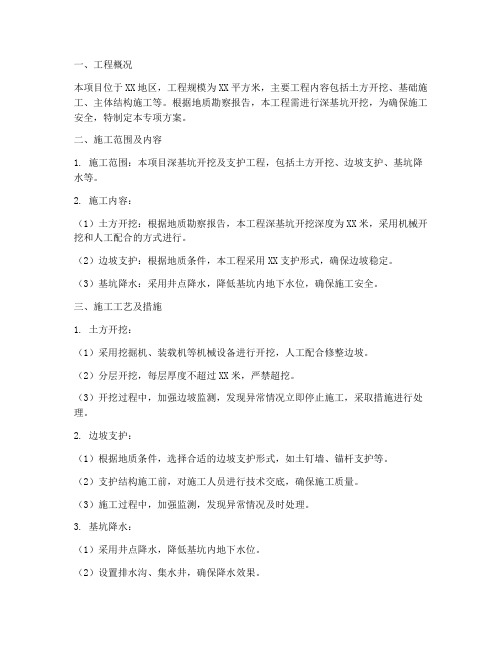 一、工程概况

本项目位于XX地区，工程规模为XX平方米，主要工程内容包括土方开挖、基础施工、主体结构施工等。根据地质勘察报告，本工程需进行深基坑开挖，为确保施工安全，特制定本专项方案。

二、施工范围及内容

1. 施工范围：本项目深基坑开挖及支护工程，包括土方开挖、边坡支护、基坑降水等。

2. 施工内容：

（1）土方开挖：根据地质勘察报告，本工程深基坑开挖深度为XX米，采用机械开挖和人工配合的方式进行。

（2）边坡支护：根据地质条件，本工程采用XX支护形式，确保边坡稳定。

（3）基坑降水：采用井点降水，降低基坑内地下水位，确保施工安全。

三、施工工艺及措施

1. 土方开挖：

（1）采用挖掘机、装载机等机械设备进行开挖，人工配合修整边坡。

（2）分层开挖，每层厚度不超过XX米，严禁超挖。

（3）开挖过程中，加强边坡监测，发现异常情况立即停止施工，采取措施进行处理。

2. 边坡支护：

（1）根据地质条件，选择合适的边坡支护形式，如土钉墙、锚杆支护等。

（2）支护结构施工前，对施工人员进行技术交底，确保施工质量。

（3）施工过程中，加强监测，发现异常情况及时处理。

3. 基坑降水：

（1）采用井点降水，降低基坑内地下水位。

（2）设置排水沟、集水井，确保降水效果。